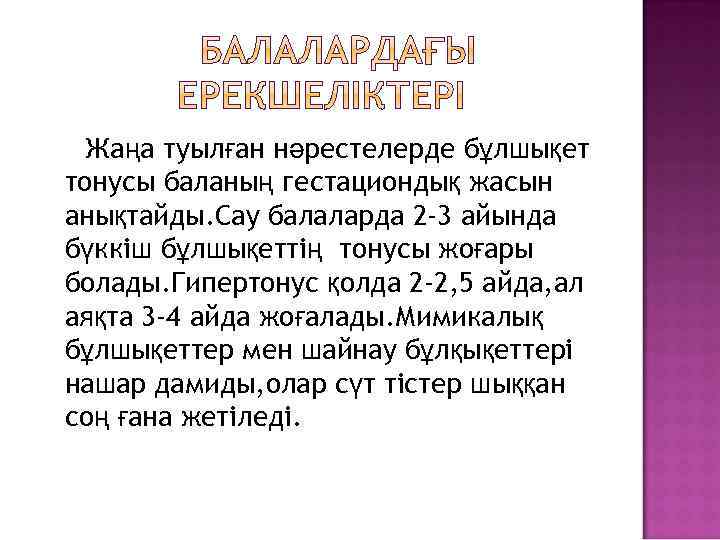 БАЛАЛАРДАҒЫ ЕРЕКШЕЛІКТЕРІ

Жаңа туылған нәрестелерде бұлшықет тонусы баланың гестациондық жасын анықтайды.Сау балаларда 2-3 айында бүккіш бұлшықеттің тонусы жоғары болады.Гипертонус қолда 2-2,5 айда,ал аяқта 3-4 айда жоғалады.Мимикалық бұлшықеттер мен шайнау бұлқықеттері нашар дамиды,олар сүт тістер шыққан соң ғана жетіледі.